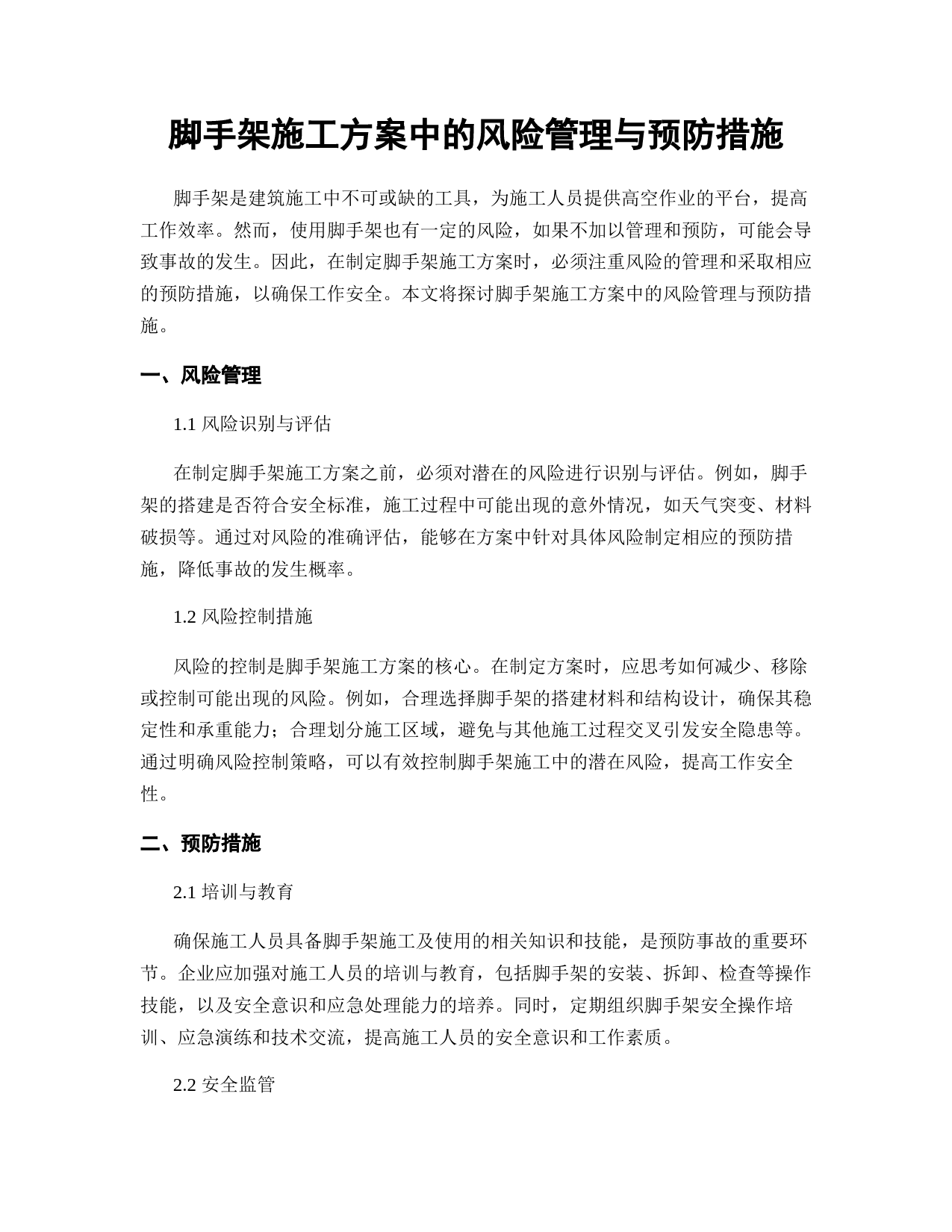 脚手架施工方案中的风险管理与预防措施

脚手架是建筑施工中不可或缺的工具，为施工人员提供高空作业的平台，提高工作效率。然而，使用脚手架也有一定的风险，如果不加以管理和预防，可能会导致事故的发生。因此，在制定脚手架施工方案时，必须注重风险的管理和采取相应的预防措施，以确保工作安全。本文将探讨脚手架施工方案中的风险管理与预防措施。

一、风险管理

1.1 风险识别与评估

在制定脚手架施工方案之前，必须对潜在的风险进行识别与评估。例如，脚手架的搭建是否符合安全标准，施工过程中可能出现的意外情况，如天气突变、材料破损等。通过对风险的准确评估，能够在方案中针对具体风险制定相应的预防措施，降低事故的发生概率。

1.2 风险控制措施

风险的控制是脚手架施工方案的核心。在制定方案时，应思考如何减少、移除或控制可能出现的风险。例如，合理选择脚手架的搭建材料和结构设计，确保其稳定性和承重能力；合理划分施工区域，避免与其他施工过程交叉引发安全隐患等。通过明确风险控制策略，可以有效控制脚手架施工中的潜在风险，提高工作安全性。

二、预防措施

2.1 培训与教育

确保施工人员具备脚手架施工及使用的相关知识和技能，是预防事故的重要环节。企业应加强对施工人员的培训与教育，包括脚手架的安装、拆卸、检查等操作技能，以及安全意识和应急处理能力的培养。同时，定期组织脚手架安全操作培训、应急演练和技术交流，提高施工人员的安全意识和工作素质。

2.2 安全监管